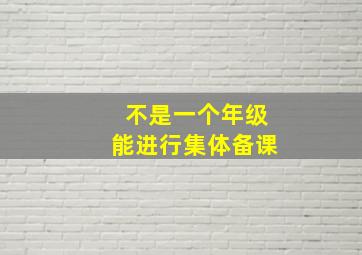 不是一个年级
能进行集体备课